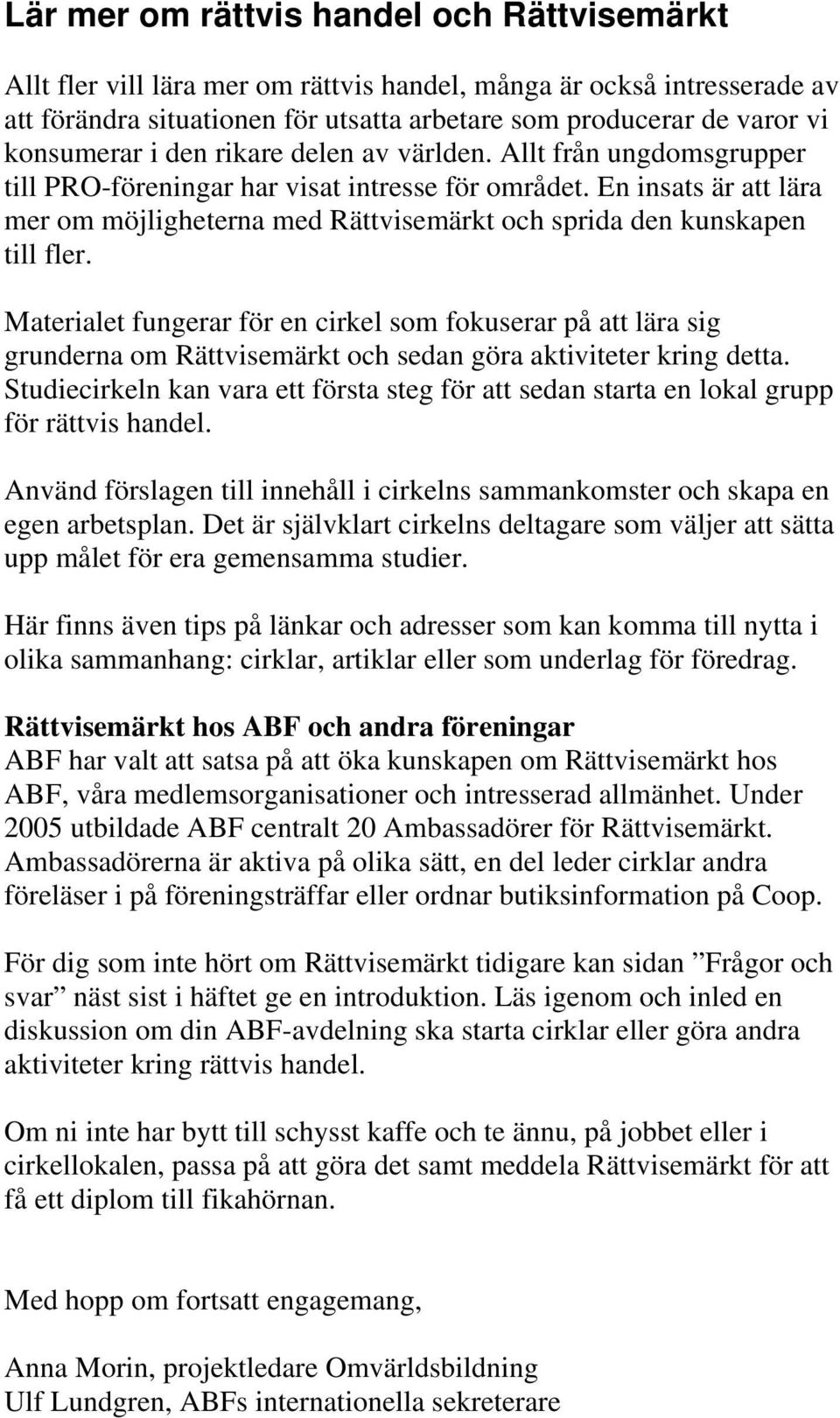 Lär mer om rättvis handel och Rättvisemärkt

Allt fler vill lära mer om rättvis handel, många är också intresserade av att förändra situationen för utsatta arbetare som producerar de varor vi konsumerar i den rikare delen av världen. Allt från ungdomsgrupper till PRO-föreningar har visat intresse för området. En insats är att lära mer om möjligheterna med Rättvisemärkt och sprida den kunskapen till fler.

Materialet fungerar för en cirkel som fokuserar på att lära sig grunderna om Rättvisemärkt och sedan göra aktiviteter kring detta. Studiecirkeln kan vara ett första steg för att sedan starta en lokal grupp för rättvis handel.

Använd förslagen till innehåll i cirkelns sammankomster och skapa en egen arbetsplan. Det är självklart cirkelns deltagare som väljer att sätta upp målet för era gemensamma studier.

Här finns även tips på länkar och adresser som kan komma till nytta i olika sammanhang: cirklar, artiklar eller som underlag för föredrag.

Rättvisemärkt hos ABF och andra föreningar
ABF har valt att satsa på att öka kunskapen om Rättvisemärkt hos ABF, våra medlemsorganisationer och intresserad allmänhet. Under 2005 utbildade ABF centralt 20 Ambassadörer för Rättvisemärkt. Ambassadörerna är aktiva på olika sätt, en del leder cirklar andra föreläser i på föreningsträffar eller ordnar butiksinformation på Coop.

För dig som inte hört om Rättvisemärkt tidigare kan sidan ”Frågor och svar” näst sist i häftet ge en introduktion. Läs igenom och inled en diskussion om din ABF-avdelning ska starta cirklar eller göra andra aktiviteter kring rättvis handel.

Om ni inte har bytt till schysst kaffe och te ännu, på jobbet eller i cirkellokalen, passa på att göra det samt meddela Rättvisemärkt för att få ett diplom till fikahörnan.

Med hopp om fortsatt engagemang,

Anna Morin, projektledare Omvärldsbildning
Ulf Lundgren, ABFs internationella sekreterare